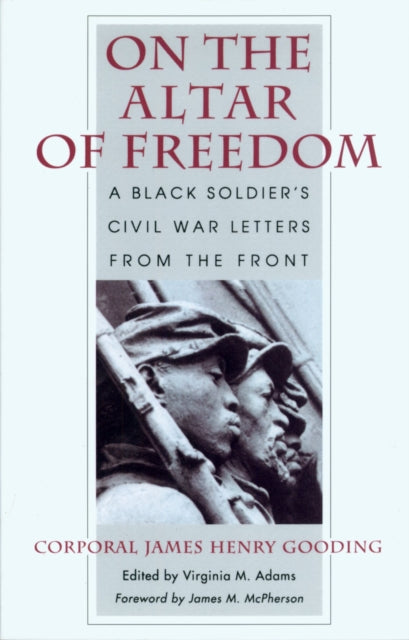 ON THE ALTAR OF FREEDOM

A BLACK SOLDIER'S CIVIL WAR LETTERS FROM THE FRONT

CORPORAL JAMES HENRY GOODING

Edited by Virginia M. Adams

Foreword by James M. McPherson